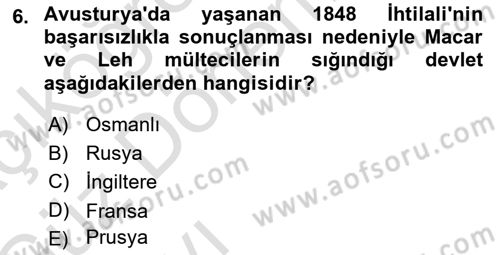 6. Avusturya'da yaşanan 1848 İhtilali'nin başarısızlıkla sonuçlanması nedeniyle Macar ve Leh mültecilerin sığındığı devlet aşağıdakilerden hangisidir?

A) Osmanlı
B) Rusya
C) İngiltere
D) Fransa
E) Prusya

www.aofsoru.com
www.aofsoru.com
www.aofsoru.com
www.aofsoru.com